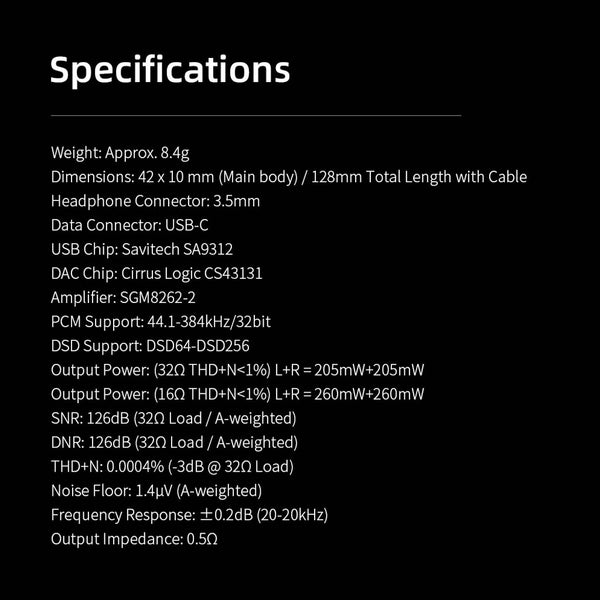 Specifications

Weight: Approx. 8.4g
Dimensions: 42 x 10 mm (Main body) / 128mm Total Length with Cable
Headphone Connector: 3.5mm
Data Connector: USB-C
USB Chip: Savitech SA9312
DAC Chip: Cirrus Logic CS43131
Amplifier: SGM8262-2
PCM Support: 44.1-384kHz/32bit
DSD Support: DSD64-DSD256
Output Power: (32Ω THD+N<1%) L+R = 205mW+205mW
Output Power: (16Ω THD+N<1%) L+R = 260mW+260mW
SNR: 126dB (32Ω Load / A-weighted)
DNR: 126dB (32Ω Load / A-weighted)
THD+N: 0.0004% (-3dB @ 32Ω Load)
Noise Floor: 1.4μV (A-weighted)
Frequency Response: ±0.2dB (20-20kHz)
Output Impedance: 0.5Ω